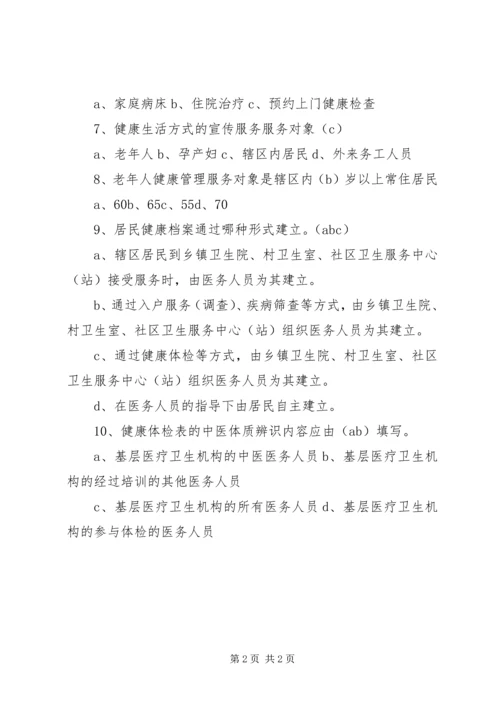 a、家庭病床 b、住院治疗 c、预约上门健康检查

7、健康生活方式的宣传服务服务对象（c）

a、老年人 b、孕产妇 c、辖区内居民 d、外来务工人员

8、老年人健康管理服务对象是辖区内（b）岁以上常住居民

a、60b、65c、55d、70

9、居民健康档案通过哪种形式建立。(abc)

a、辖区居民到乡镇卫生院、村卫生室、社区卫生服务中心（站）接受服务时，由医务人员为其建立。

b、通过入户服务（调查）、疾病筛查等方式，由乡镇卫生院、村卫生室、社区卫生服务中心（站）组织医务人员为其建立。

c、通过健康体检等方式，由乡镇卫生院、村卫生室、社区卫生服务中心（站）组织医务人员为其建立。

d、在医务人员的指导下由居民自主建立。

10、健康体检表的中医体质辨识内容应由（ab）填写。

a、基层医疗卫生机构的中医医务人员 b、基层医疗卫生机构的经过培训的其他医务人员

c、基层医疗卫生机构的所有医务人员 d、基层医疗卫生机构的参与体检的医务人员

第 2 页 共 2 页